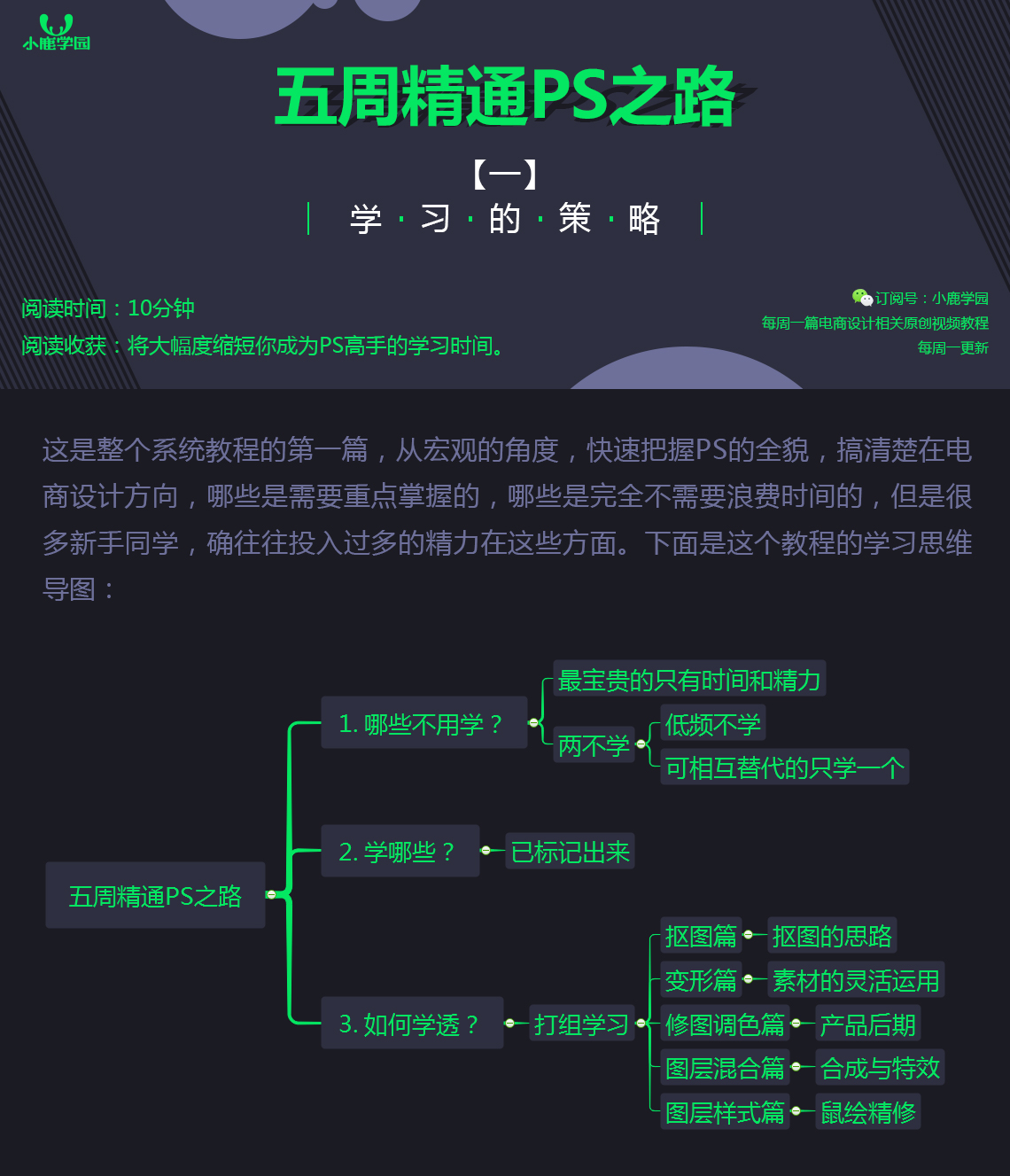 小鹿学园

五周精通PS之路

【一】

学·习·的·策·略

阅读时间：10分钟
阅读收获：将大幅度缩短你成为PS高手的学习时间。

订阅号：小鹿学园
每周一篇电商设计相关原创视频教程
每周一更新

这是整个系统教程的第一篇，从宏观的角度，快速把握PS的全貌，搞清楚在电商设计方向，哪些是需要重点掌握的，哪些是完全不需要浪费时间的，但是很多新手同学，确往往投入过多的精力在这些方面。下面是这个教程的学习思维导图：

五周精通PS之路

1. 哪些不用学？
最宝贵的只有时间和精力
两不学
低频不学
可相互替代的只学一个

2. 学哪些？
已标记出来

3. 如何学透？
打组学习
抠图篇
抠图的思路
变形篇
素材的灵活运用
修图调色篇
产品后期
图层混合篇
合成与特效
图层样式篇
鼠绘精修